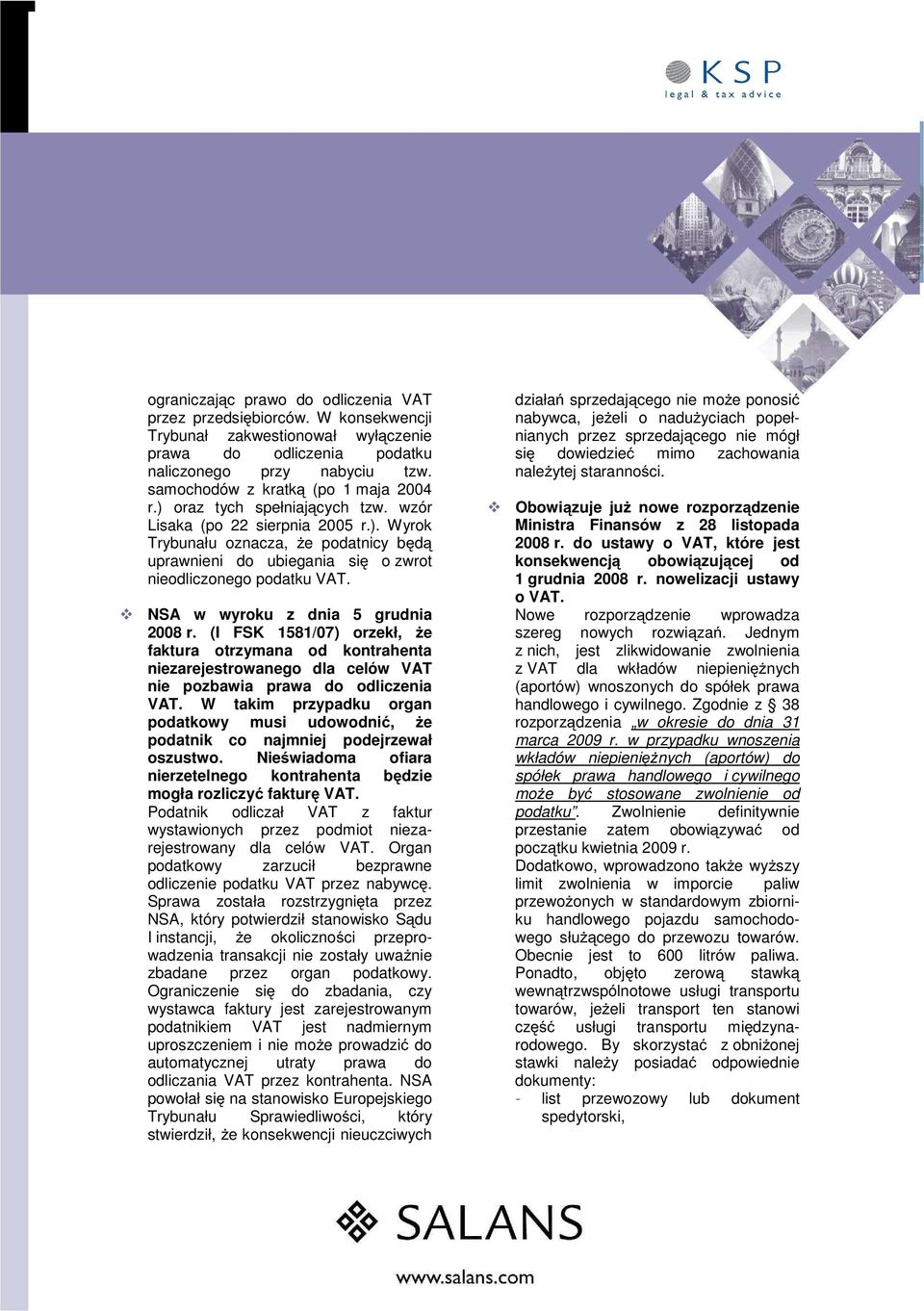 KSP
legal & tax advice

ograniczając prawo do odliczenia VAT przez przedsiębiorców. W konsekwencji Trybunał zakwestionował wyłączenie prawa do odliczenia podatku naliczonego przy nabyciu tzw. samochodów z kratką (po 1 maja 2004 r.) oraz tych spełniających tzw. wzór Lisaka (po 22 sierpnia 2005 r.). Wyrok Trybunału oznacza, że podatnicy będą uprawnieni do ubiegania się o zwrot nieodliczonego podatku VAT.

NSA w wyroku z dnia 5 grudnia 2008 r. (I FSK 1581/07) orzekł, że faktura otrzymana od kontrahenta niezarejestrowanego dla celów VAT nie pozbawia prawa do odliczenia VAT. W takim przypadku organ podatkowy musi udowodnić, że podatnik co najmniej podejrzewał oszustwo. Nieświadoma ofiara nierzetelnego kontrahenta będzie mogła rozliczyć fakturę VAT. Podatnik odliczał VAT z faktur wystawionych przez podmiot niezarejestrowany dla celów VAT. Organ podatkowy zarzucił bezprawne odliczenie podatku VAT przez nabywcę. Sprawa została rozstrzygnięta przez NSA, który potwierdził stanowisko Sądu I instancji, że okoliczności przeprowadzenia transakcji nie zostały uważnie zbadane przez organ podatkowy. Ograniczenie się do zbadania, czy wystawca faktury jest zarejestrowanym podatnikiem VAT jest nadmiernym uproszczeniem i nie może prowadzić do automatycznej utraty prawa do odliczania VAT przez kontrahenta. NSA powołał się na stanowisko Europejskiego Trybunału Sprawiedliwości, który stwierdził, że konsekwencji nieuczciwych

działań sprzedającego nie może ponosić nabywca, jeżeli o nadużyciach popełnianych przez sprzedającego nie mógł się dowiedzieć mimo zachowania należytej staranności.

Obowiązuje już nowe rozporządzenie Ministra Finansów z 28 listopada 2008 r. do ustawy o VAT, które jest konsekwencją obowiązującej od 1 grudnia 2008 r. nowelizacji ustawy o VAT. Nowe rozporządzenie wprowadza szereg nowych rozwiązań. Jednym z nich, jest zlikwidowanie zwolnienia z VAT dla wkładów niepieniężnych (aportów) wnoszonych do spółek prawa handlowego i cywilnego. Zgodnie z § 38 rozporządzenia „w okresie do dnia 31 marca 2009 r. w przypadku wnoszenia wkładów niepieniężnych (aportów) do spółek prawa handlowego i cywilnego może być stosowane zwolnienie od podatku”. Zwolnienie definitywnie przestanie zatem obowiązywać od początku kwietnia 2009 r.
Dodatkowo, wprowadzono także wyższy limit zwolnienia w imporcie paliw przewożonych w standardowym zbiorniku handlowego pojazdu samochodowego służącego do przewozu towarów. Obecnie jest to 600 litrów paliwa. Ponadto, objęto zerową stawką wewnątrzwspólnotowe usługi transportu towarów, jeżeli transport ten stanowi część usługi transportu międzynarodowego. By skorzystać z obniżonej stawki należy posiadać odpowiednie dokumenty:
- list przewozowy lub dokument spedytorski,

SALANS
www.salans.com